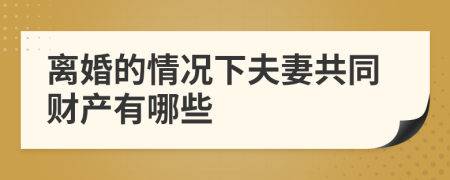 离婚的情况下夫妻共同财产有哪些